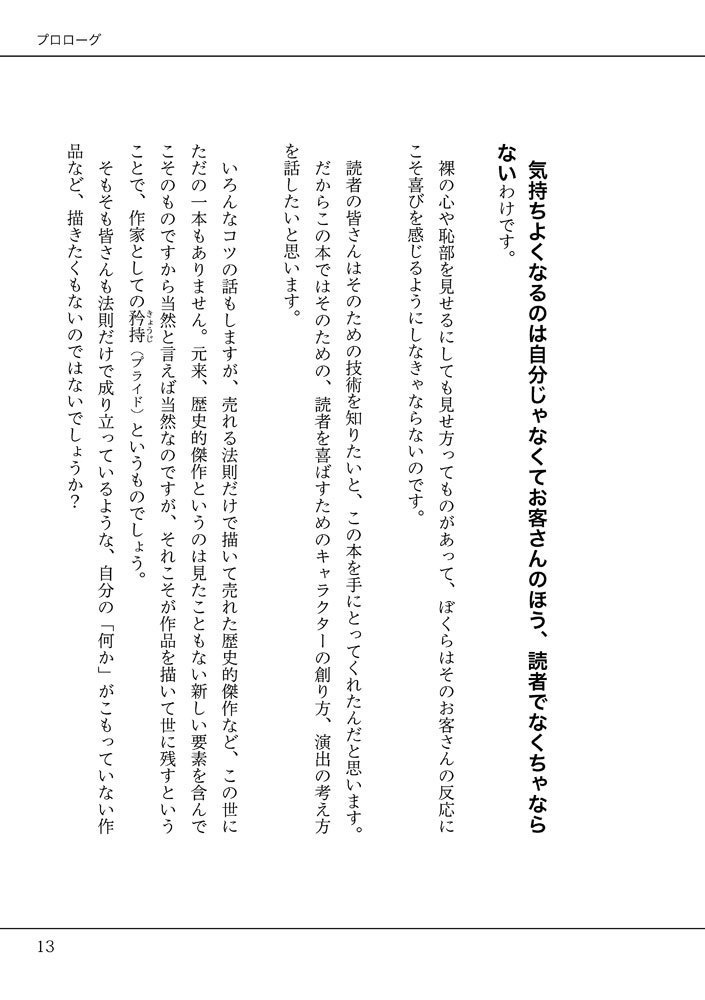 プロローグ

気持ちよくなるのは自分じゃなくてお客さんのほう、読者でなくちゃならないわけです。

裸の心や恥部を見せるにしても見せ方ってものがあって、ぼくらはそのお客さんの反応にこそ喜びを感じるようにしなきゃならないのです。

読者の皆さんはそのための技術を知りたいと、この本を手にとってくれたんだと思います。だからこの本ではそのための、読者を喜ばすためのキャラクターの創り方、演出の考え方を話したいと思います。

いろんなコツの話もしますが、売れる法則だけで描いて売れた歴史的傑作など、この世にただの一本もありません。元来、歴史的傑作というのは見たこともない新しい要素を含んでこそのものですから当然と言えば当然なのですが、それこそが作品を描いて世に残すということで、作家としての矜持（プライド）というものでしょう。

そもそも皆さんも法則だけで成り立っているような、自分の「何か」がこもっていない作品など、描きたくもないのではないでしょうか？

13